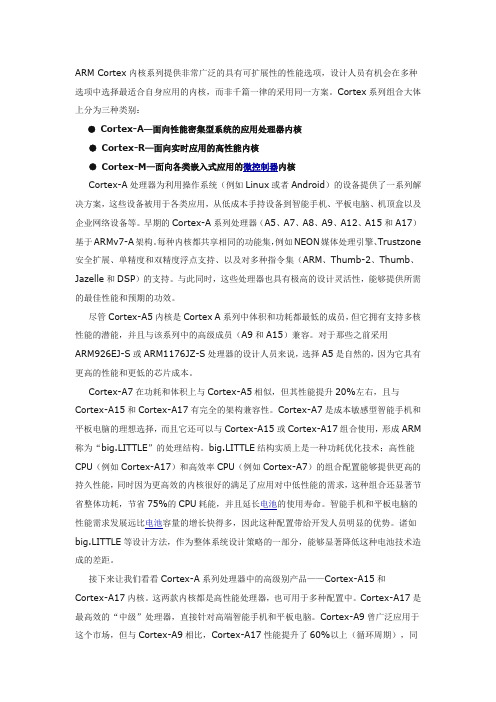 ARM Cortex 内核系列提供非常广泛的具有可扩展性的性能选项，设计人员有机会在多种选项中选择最适合自身应用的内核，而非千篇一律的采用同一方案。Cortex 系列组合大体上分为三种类别：

● Cortex-A—面向性能密集型系统的应用处理器内核

● Cortex-R—面向实时应用的高性能内核

● Cortex-M—面向各类嵌入式应用的微控制器内核

Cortex-A 处理器为利用操作系统（例如 Linux 或者 Android）的设备提供了一系列解决方案，这些设备被用于各类应用，从低成本手持设备到智能手机、平板电脑、机顶盒以及企业网络设备等。早期的 Cortex-A 系列处理器（A5、A7、A8、A9、A12、A15 和 A17）基于 ARMv7-A 架构。每种内核都共享相同的功能集，例如 NEON 媒体处理引擎、Trustzone 安全扩展、单精度和双精度浮点支持、以及对多种指令集（ARM、Thumb-2、Thumb、Jazelle 和 DSP）的支持。与此同时，这些处理器也具有极高的设计灵活性，能够提供所需的最佳性能和预期的功效。

尽管 Cortex-A5 内核是 Cortex A 系列中体积和功耗都最低的成员，但它拥有支持多核性能的潜能，并且与该系列中的高级成员（A9 和 A15）兼容。对于那些之前采用 ARM926EJ-S 或 ARM1176JZ-S 处理器的设计人员来说，选择 A5 是自然的，因为它具有更高的性能和更低的芯片成本。

Cortex-A7 在功耗和体积上与 Cortex-A5 相似，但其性能提升 20%左右，且与 Cortex-A15 和 Cortex-A17 有完全的架构兼容性。Cortex-A7 是成本敏感型智能手机和平板电脑的理想选择，而且它还可以与 Cortex-A15 或 Cortex-A17 组合使用，形成 ARM 称为“big.LITTLE”的处理结构。big.LITTLE 结构实质上是一种功耗优化技术：高性能 CPU（例如 Cortex-A17）和高效率 CPU（例如 Cortex-A7）的组合配置能够提供更高的持久性能，同时因为更高效的内核很好的满足了应用对中低性能的需求，这种组合还显著节省整体功耗，节省 75%的 CPU 耗能，并且延长电池的使用寿命。智能手机和平板电脑的性能需求发展远比电池容量的增长快得多，因此这种配置带给开发人员明显的优势。诸如 big.LITTLE 等设计方法，作为整体系统设计策略的一部分，能够显著降低这种电池技术造成的差距。

接下来让我们看看 Cortex-A 系列处理器中的高级别产品——Cortex-A15 和 Cortex-A17 内核。这两款内核都是高性能处理器，也可用于多种配置中。Cortex-A17 是最高效的“中级”处理器，直接针对高端智能手机和平板电脑。Cortex-A9 曾广泛应用于这个市场，但与 Cortex-A9 相比，Cortex-A17 性能提升了 60%以上（循环周期），同